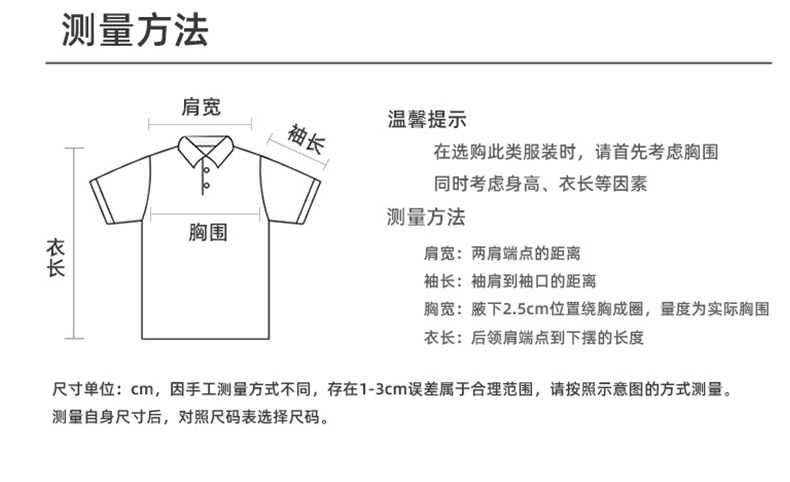 测量方法

肩宽
袖长
胸围
衣长

温馨提示
在选购此类服装时，请首先考虑胸围
同时考虑身高、衣长等因素

测量方法
肩宽：两肩端点的距离
袖长：袖肩到袖口的距离
胸宽：腋下2.5cm位置绕胸成圈，量度为实际胸围
衣长：后领肩端点到下摆的长度

尺寸单位：cm，因手工测量方式不同，存在1-3cm误差属于合理范围，请按照示意图的方式测量。
测量自身尺寸后，对照尺码表选择尺码。